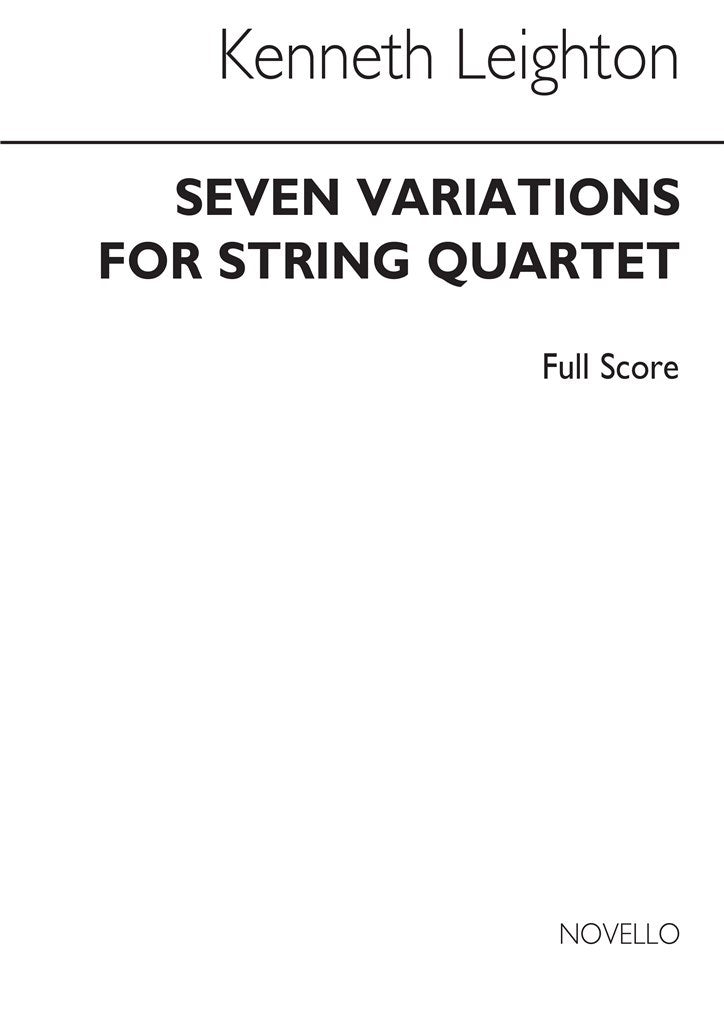 Kenneth Leighton

SEVEN VARIATIONS FOR STRING QUARTET

Full Score

NOVELLO